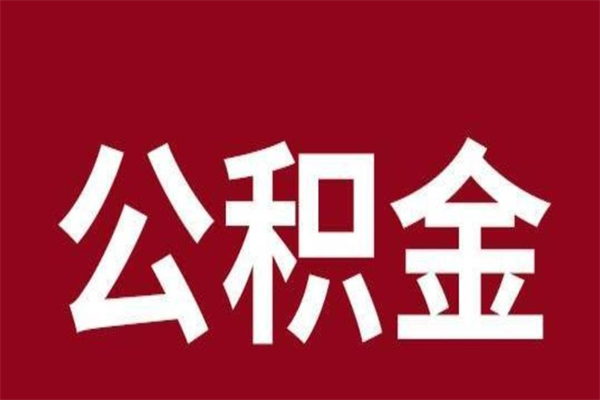 公积金